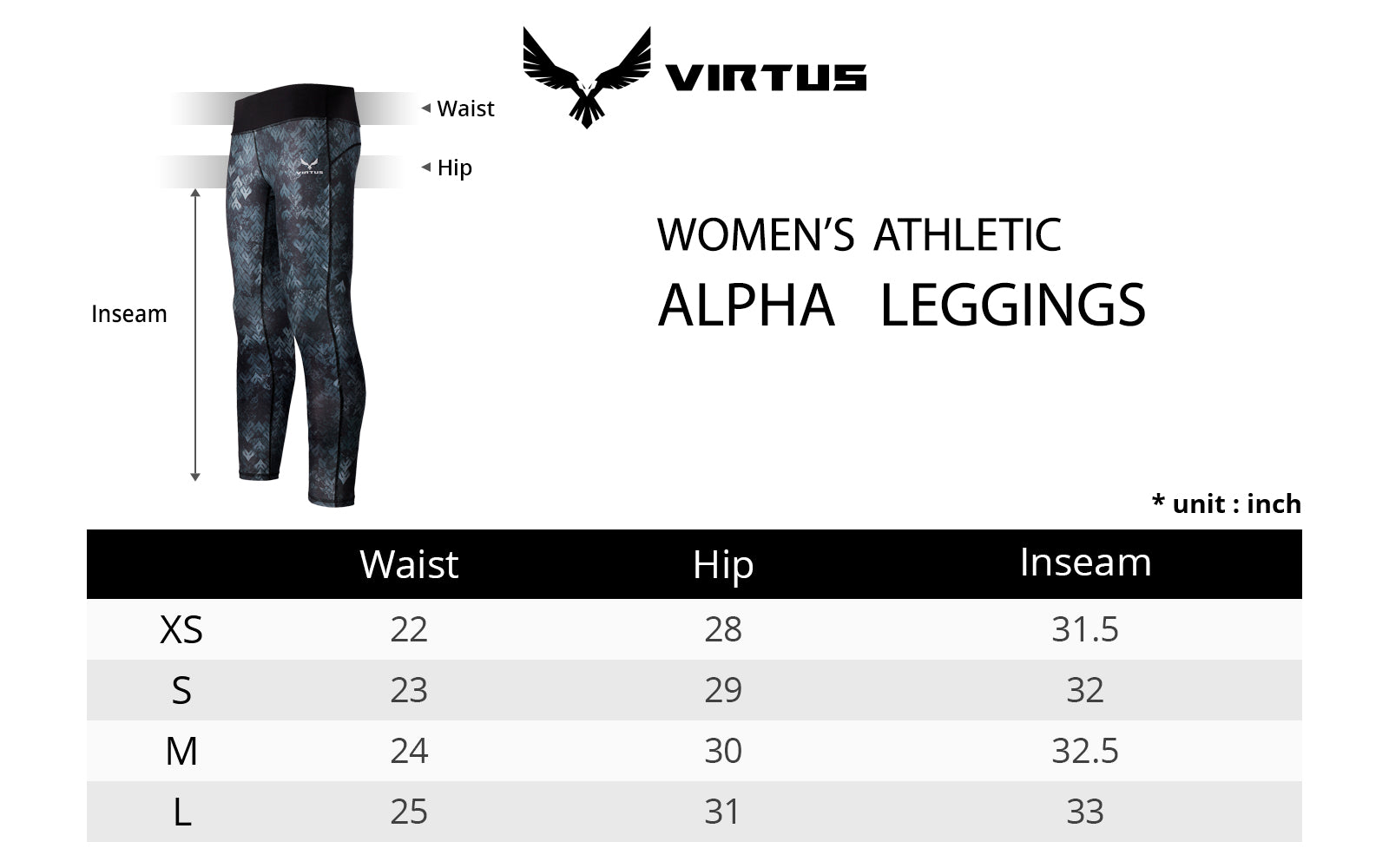 VIRTUS

Waist
Hip
VIRTUS
Inseam

WOMEN'S ATHLETIC
ALPHA LEGGINGS

* unit : inch

| | Waist | Hip | Inseam |
|---|---|---|---|
| XS | 22 | 28 | 31.5 |
| S | 23 | 29 | 32 |
| M | 24 | 30 | 32.5 |
| L | 25 | 31 | 33 |